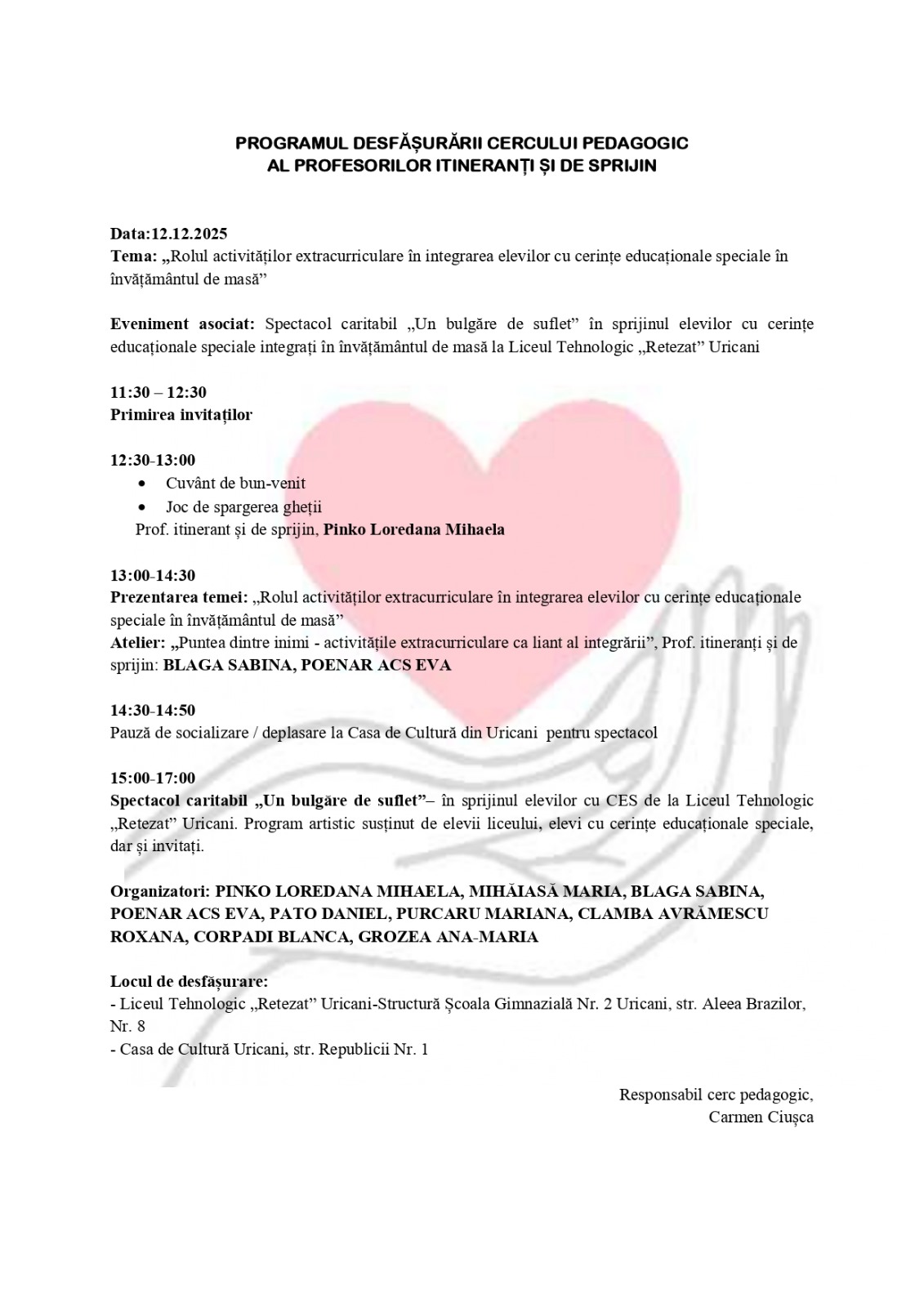 PROGRAMUL DESFĂȘURĂRII CERCULUI PEDAGOGIC
AL PROFESORILOR ITINERANȚI ȘI DE SPRIJIN

Data:12.12.2025
Tema: „Rolul activităților extracurriculare în integrarea elevilor cu cerințe educaționale speciale în învățământul de masă”

Eveniment asociat: Spectacol caritabil „Un bulgăre de suflet” în sprijinul elevilor cu cerințe educaționale speciale integrați în învățământul de masă la Liceul Tehnologic „Retezat” Uricani

11:30 – 12:30
Primirea invitaților

12:30-13:00
• Cuvânt de bun-venit
• Joc de spargerea gheții
Prof. itinerant și de sprijin, Pinko Loredana Mihaela

13:00-14:30
Prezentarea temei: „Rolul activităților extracurriculare în integrarea elevilor cu cerințe educaționale speciale în învățământul de masă”
Atelier: „Puntea dintre inimi - activitățile extracurriculare ca liant al integrării”, Prof. itineranți și de sprijin: BLAGA SABINA, POENAR ACS EVA

14:30-14:50
Pauză de socializare / deplasare la Casa de Cultură din Uricani pentru spectacol

15:00-17:00
Spectacol caritabil „Un bulgăre de suflet”– în sprijinul elevilor cu CES de la Liceul Tehnologic „Retezat” Uricani. Program artistic susținut de elevii liceului, elevi cu cerințe educaționale speciale, dar și invitați.

Organizatori: PINKO LOREDANA MIHAELA, MIHĂIASĂ MARIA, BLAGA SABINA, POENAR ACS EVA, PATO DANIEL, PURCARU MARIANA, CLAMBA AVRĂMESCU ROXANA, CORPADI BLANCA, GROZEA ANA-MARIA

Locul de desfășurare:
- Liceul Tehnologic „Retezat” Uricani-Structură Școala Gimnazială Nr. 2 Uricani, str. Aleea Brazilor, Nr. 8
- Casa de Cultură Uricani, str. Republicii Nr. 1

Responsabil cerc pedagogic,
Carmen Ciușca